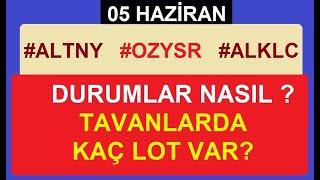 05 HAZİRAN

#ALTNY #OZYSR #ALKLC

DURUMLAR NASIL ?
TAVANLARDA
KAÇ LOT VAR?